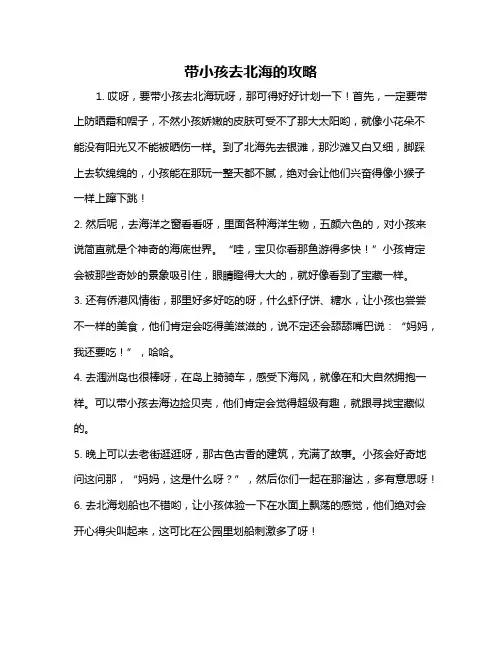 带小孩去北海的攻略

1. 哎呀，要带小孩去北海玩呀，那可得好好计划一下！首先，一定要带上防晒霜和帽子，不然小孩娇嫩的皮肤可受不了那大太阳哟，就像小花朵不能没有阳光又不能被晒伤一样。到了北海先去银滩，那沙滩又白又细，脚踩上去软绵绵的，小孩能在那玩一整天都不腻，绝对会让他们兴奋得像小猴子一样上蹿下跳！

2. 然后呢，去海洋之窗看看呀，里面各种海洋生物，五颜六色的，对小孩来说简直就是个神奇的海底世界。“哇，宝贝你看那鱼游得多快！”小孩肯定会被那些奇妙的景象吸引住，眼睛瞪得大大的，就好像看到了宝藏一样。

3. 还有侨港风情街，那里好多好吃的呀，什么虾仔饼、糖水，让小孩也尝尝不一样的美食，他们肯定会吃得美滋滋的，说不定还会舔舔嘴巴说：“妈妈，我还要吃！”，哈哈。

4. 去涠洲岛也很棒呀，在岛上骑骑车，感受下海风，就像在和大自然拥抱一样。可以带小孩去海边捡贝壳，他们肯定会觉得超级有趣，就跟寻找宝藏似的。

5. 晚上可以去老街逛逛呀，那古色古香的建筑，充满了故事。小孩会好奇地问这问那，“妈妈，这是什么呀？”，然后你们一起在那溜达，多有意思呀！

6. 去北海划船也不错哟，让小孩体验一下在水面上飘荡的感觉，他们绝对会开心得尖叫起来，这可比在公园里划船刺激多了呀！